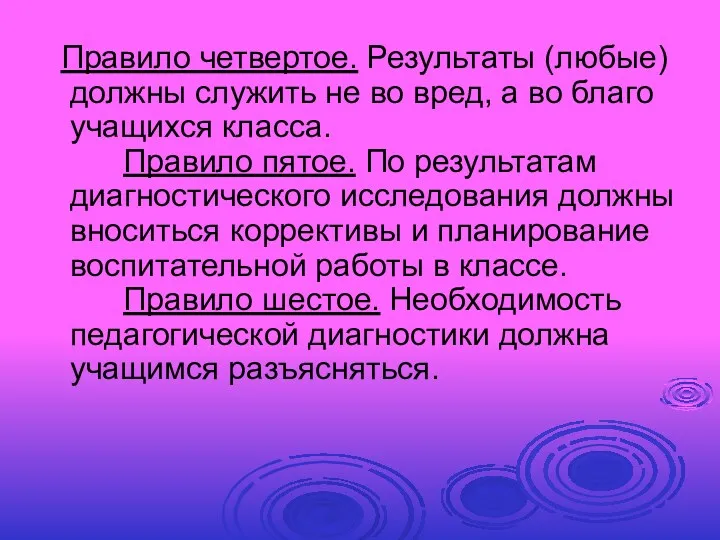 Правило четвертое. Результаты (любые) должны служить не во вред, а во благо учащихся класса.

Правило пятое. По результатам диагностического исследования должны вноситься коррективы и планирование воспитательной работы в классе.

Правило шестое. Необходимость педагогической диагностики должна учащимся разъясняться.